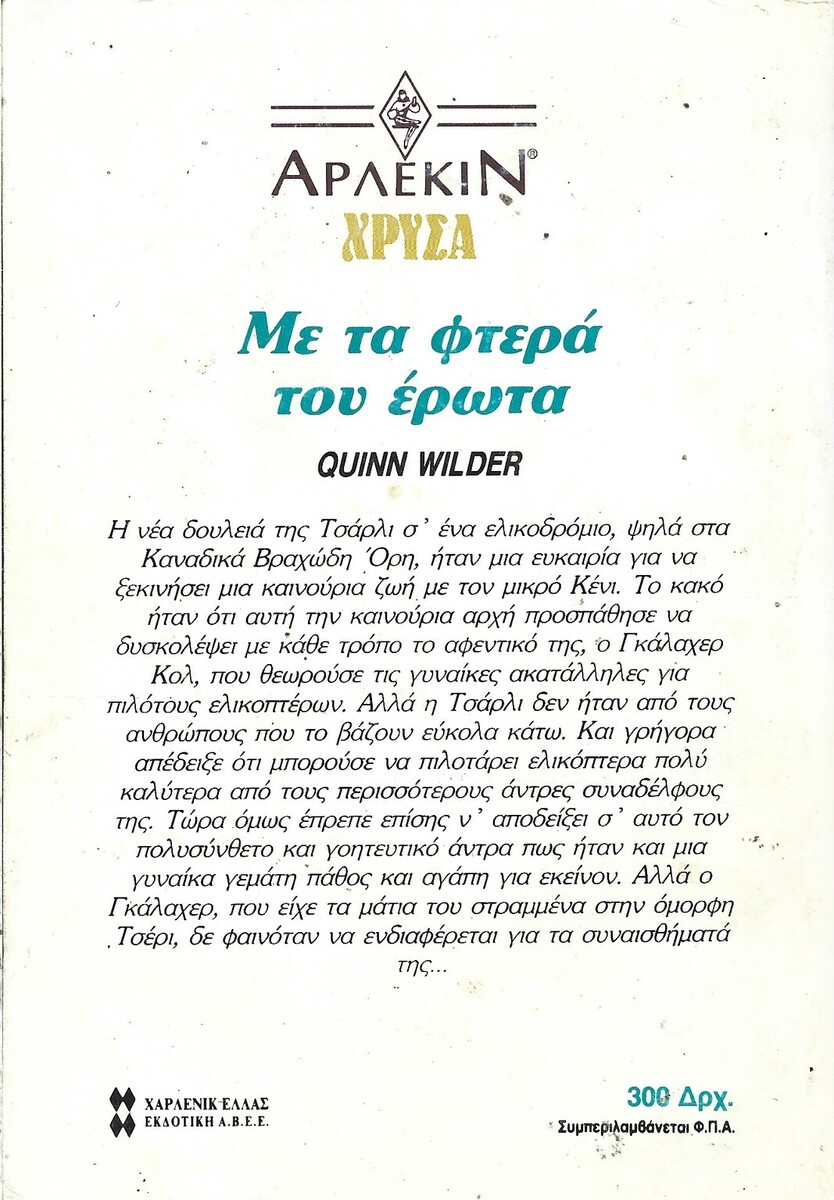 ΑΡΛΕΚΙΝ®
ΧΡΥΣΑ

Με τα φτερά του έρωτα

QUINN WILDER

Η νέα δουλειά της Τσάρλι σ' ένα ελικοδρόμιο, ψηλά στα Καναδικά Βραχώδη Όρη, ήταν μια ευκαιρία για να ξεκινήσει μια καινούρια ζωή με τον μικρό Κένι. Το κακό ήταν ότι αυτή την καινούρια αρχή προσπάθησε να δυσκολέψει με κάθε τρόπο το αφεντικό της, ο Γκάλαχερ Κολ, που θεωρούσε τις γυναίκες ακατάλληλες για πιλότους ελικοπτέρων. Αλλά η Τσάρλι δεν ήταν από τους ανθρώπους που το βάζουν εύκολα κάτω. Και γρήγορα απέδειξε ότι μπορούσε να πιλοτάρει ελικόπτερα πολύ καλύτερα από τους περισσότερους άντρες συναδέλφους της. Τώρα όμως έπρεπε επίσης ν' αποδείξει σ' αυτό τον πολυσύνθετο και γοητευτικό άντρα πως ήταν και μια γυναίκα γεμάτη πάθος και αγάπη για εκείνον. Αλλά ο Γκάλαχερ, που είχε τα μάτια του στραμμένα στην όμορφη Τσέρι, δε φαινόταν να ενδιαφέρεται για τα συναισθήματά της...

ΧΑΡΛΕΝΙΚ ΕΛΛΑΣ
ΕΚΔΟΤΙΚΗ Α.Β.Ε.Ε.

300 Δρχ.
Συμπεριλαμβάνεται Φ.Π.Α.